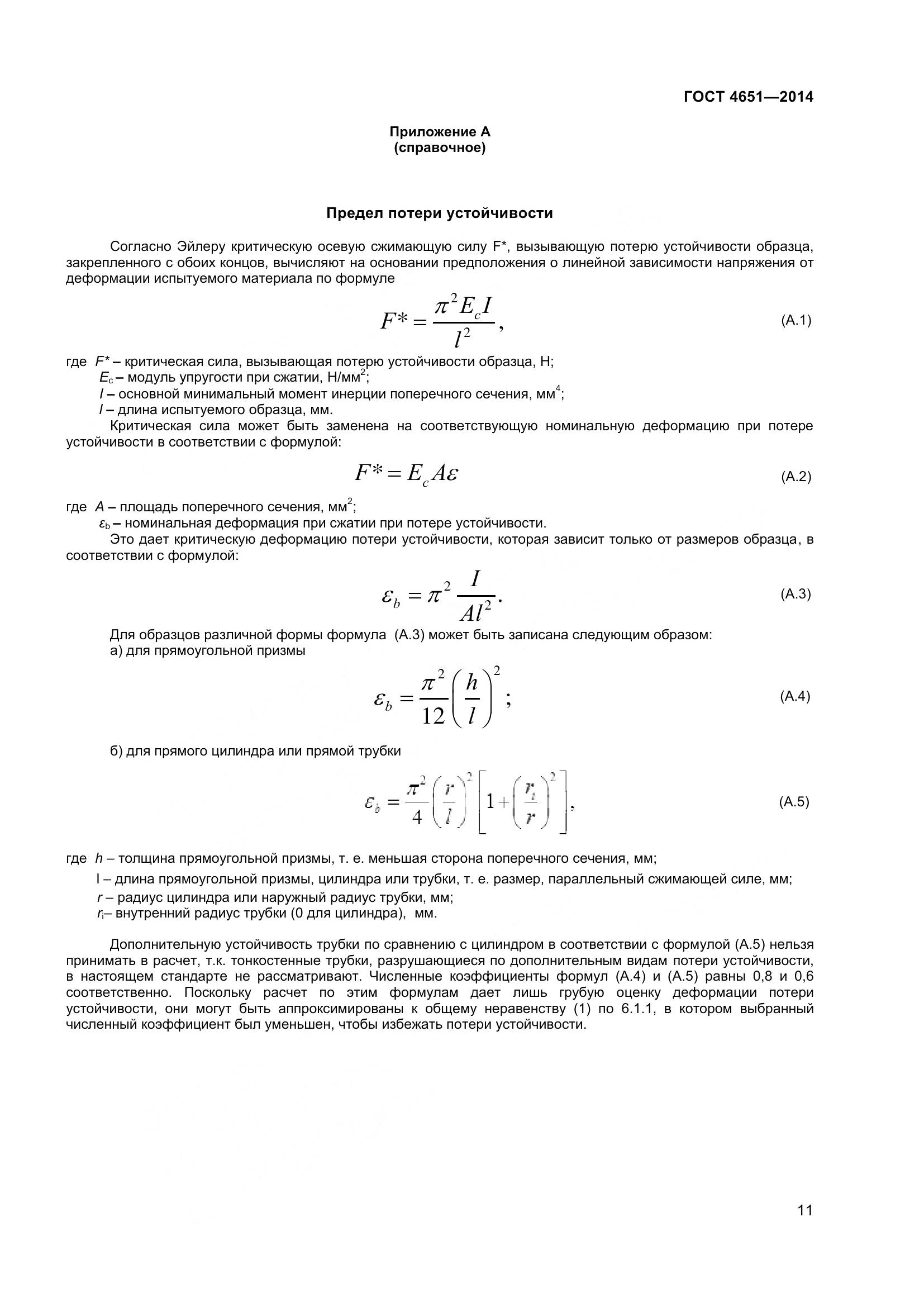 ГОСТ 4651—2014

Приложение А
(справочное)

Предел потери устойчивости

Согласно Эйлеру критическую осевую сжимающую силу F*, вызывающую потерю устойчивости образца, закрепленного с обоих концов, вычисляют на основании предположения о линейной зависимости напряжения от деформации испытуемого материала по формуле

$F^* = \frac{\pi^2 E_c I}{l^2},$ (А.1)

где $F^*$ – критическая сила, вызывающая потерю устойчивости образца, Н;
$E_c$ – модуль упругости при сжатии, Н/мм$^2$;
$I$ – основной минимальный момент инерции поперечного сечения, мм$^4$;
$l$ – длина испытуемого образца, мм.

Критическая сила может быть заменена на соответствующую номинальную деформацию при потере устойчивости в соответствии с формулой:

$F^* = E_c A\varepsilon$ (А.2)

где $A$ – площадь поперечного сечения, мм$^2$;
$\varepsilon_b$ – номинальная деформация при сжатии при потере устойчивости.

Это дает критическую деформацию потери устойчивости, которая зависит только от размеров образца, в соответствии с формулой:

$\varepsilon_b = \pi^2 \frac{I}{Al^2}.$ (А.3)

Для образцов различной формы формула (А.3) может быть записана следующим образом:
а) для прямоугольной призмы

$\varepsilon_b = \frac{\pi^2}{12}\left(\frac{h}{l}\right)^2;$ (А.4)

б) для прямого цилиндра или прямой трубки

$\varepsilon_b = \frac{\pi^2}{4}\left(\frac{r}{l}\right)^2\left[1+\left(\frac{r_i}{r}\right)^2\right],$ (А.5)

где $h$ – толщина прямоугольной призмы, т. е. меньшая сторона поперечного сечения, мм;
l – длина прямоугольной призмы, цилиндра или трубки, т. е. размер, параллельный сжимающей силе, мм;
$r$ – радиус цилиндра или наружный радиус трубки, мм;
$r_i$– внутренний радиус трубки (0 для цилиндра), мм.

Дополнительную устойчивость трубки по сравнению с цилиндром в соответствии с формулой (А.5) нельзя принимать в расчет, т.к. тонкостенные трубки, разрушающиеся по дополнительным видам потери устойчивости, в настоящем стандарте не рассматривают. Численные коэффициенты формул (А.4) и (А.5) равны 0,8 и 0,6 соответственно. Поскольку расчет по этим формулам дает лишь грубую оценку деформации потери устойчивости, они могут быть аппроксимированы к общему неравенству (1) по 6.1.1, в котором выбранный численный коэффициент был уменьшен, чтобы избежать потери устойчивости.

11